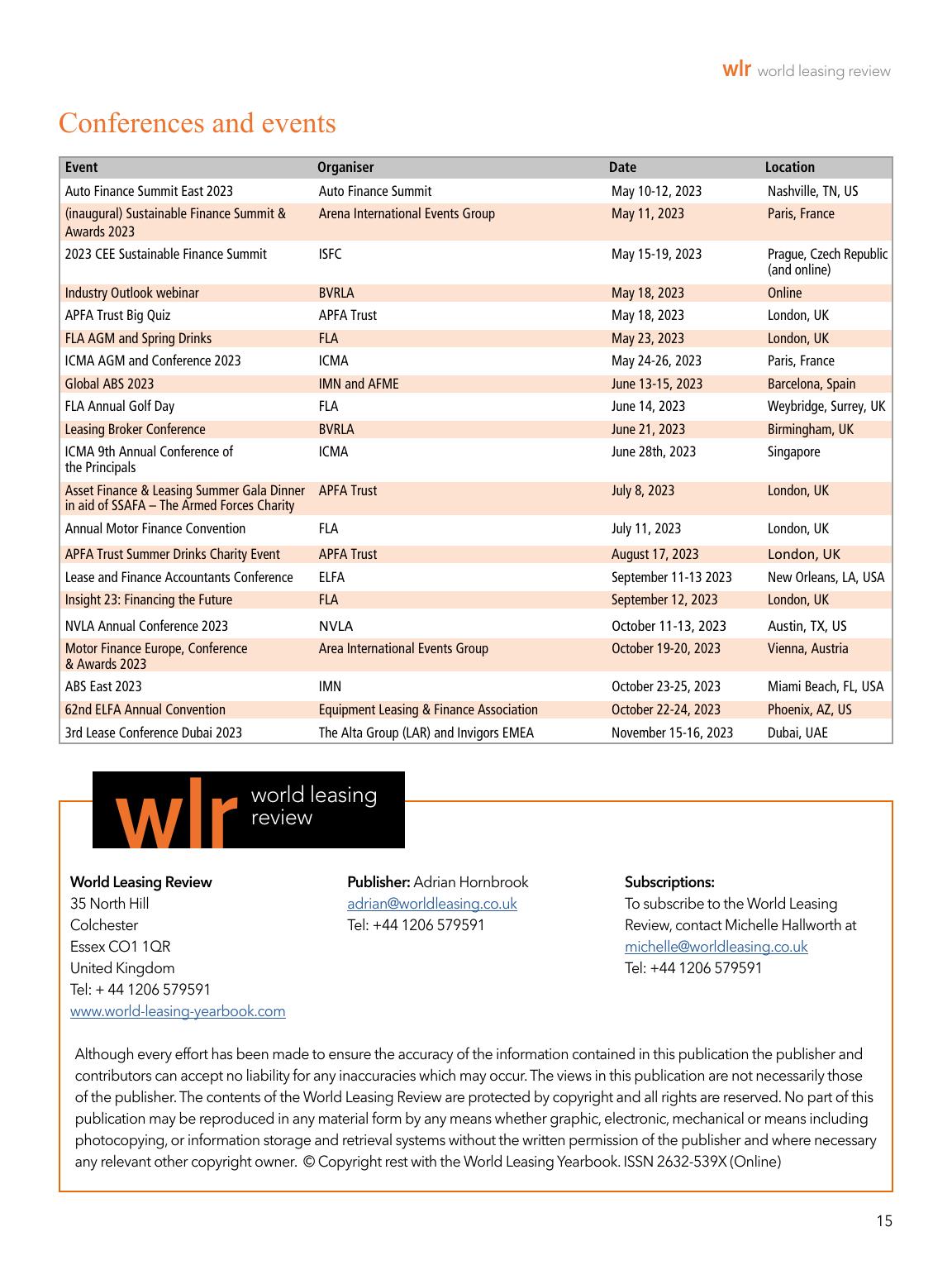 wlr world leasing review

Conferences and events

| Event | Organiser | Date | Location |
|---|---|---|---|
| Auto Finance Summit East 2023 | Auto Finance Summit | May 10-12, 2023 | Nashville, TN, US |
| (inaugural) Sustainable Finance Summit & Awards 2023 | Arena International Events Group | May 11, 2023 | Paris, France |
| 2023 CEE Sustainable Finance Summit | ISFC | May 15-19, 2023 | Prague, Czech Republic (and online) |
| Industry Outlook webinar | BVRLA | May 18, 2023 | Online |
| APFA Trust Big Quiz | APFA Trust | May 18, 2023 | London, UK |
| FLA AGM and Spring Drinks | FLA | May 23, 2023 | London, UK |
| ICMA AGM and Conference 2023 | ICMA | May 24-26, 2023 | Paris, France |
| Global ABS 2023 | IMN and AFME | June 13-15, 2023 | Barcelona, Spain |
| FLA Annual Golf Day | FLA | June 14, 2023 | Weybridge, Surrey, UK |
| Leasing Broker Conference | BVRLA | June 21, 2023 | Birmingham, UK |
| ICMA 9th Annual Conference of the Principals | ICMA | June 28th, 2023 | Singapore |
| Asset Finance & Leasing Summer Gala Dinner in aid of SSAFA – The Armed Forces Charity | APFA Trust | July 8, 2023 | London, UK |
| Annual Motor Finance Convention | FLA | July 11, 2023 | London, UK |
| APFA Trust Summer Drinks Charity Event | APFA Trust | August 17, 2023 | London, UK |
| Lease and Finance Accountants Conference | ELFA | September 11-13 2023 | New Orleans, LA, USA |
| Insight 23: Financing the Future | FLA | September 12, 2023 | London, UK |
| NVLA Annual Conference 2023 | NVLA | October 11-13, 2023 | Austin, TX, US |
| Motor Finance Europe, Conference & Awards 2023 | Area International Events Group | October 19-20, 2023 | Vienna, Austria |
| ABS East 2023 | IMN | October 23-25, 2023 | Miami Beach, FL, USA |
| 62nd ELFA Annual Convention | Equipment Leasing & Finance Association | October 22-24, 2023 | Phoenix, AZ, US |
| 3rd Lease Conference Dubai 2023 | The Alta Group (LAR) and Invigors EMEA | November 15-16, 2023 | Dubai, UAE |

wlr world leasing review

World Leasing Review
35 North Hill
Colchester
Essex CO1 1QR
United Kingdom
Tel: + 44 1206 579591
www.world-leasing-yearbook.com

Publisher: Adrian Hornbrook
adrian@worldleasing.co.uk
Tel: +44 1206 579591

Subscriptions:
To subscribe to the World Leasing Review, contact Michelle Hallworth at
michelle@worldleasing.co.uk
Tel: +44 1206 579591

Although every effort has been made to ensure the accuracy of the information contained in this publication the publisher and contributors can accept no liability for any inaccuracies which may occur. The views in this publication are not necessarily those of the publisher. The contents of the World Leasing Review are protected by copyright and all rights are reserved. No part of this publication may be reproduced in any material form by any means whether graphic, electronic, mechanical or means including photocopying, or information storage and retrieval systems without the written permission of the publisher and where necessary any relevant other copyright owner. © Copyright rest with the World Leasing Yearbook. ISSN 2632-539X (Online)

15